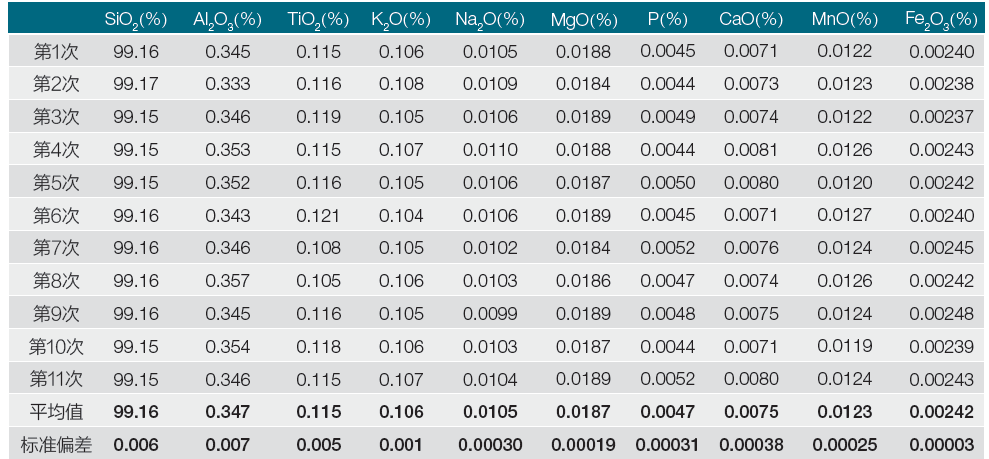 |  | $SiO_2$(%) | $Al_2O_3$(%) | $TiO_2$(%) | $K_2O$(%) | $Na_2O$(%) | MgO(%) | P(%) | CaO(%) | MnO(%) | $Fe_2O_3$(%) |
|---|---|---|---|---|---|---|---|---|---|---|
| 第1次 | 99.16 | 0.345 | 0.115 | 0.106 | 0.0105 | 0.0188 | 0.0045 | 0.0071 | 0.0122 | 0.00240 |
| 第2次 | 99.17 | 0.333 | 0.116 | 0.108 | 0.0109 | 0.0184 | 0.0044 | 0.0073 | 0.0123 | 0.00238 |
| 第3次 | 99.15 | 0.346 | 0.119 | 0.105 | 0.0106 | 0.0189 | 0.0049 | 0.0074 | 0.0122 | 0.00237 |
| 第4次 | 99.15 | 0.353 | 0.115 | 0.107 | 0.0110 | 0.0188 | 0.0044 | 0.0081 | 0.0126 | 0.00243 |
| 第5次 | 99.15 | 0.352 | 0.116 | 0.105 | 0.0106 | 0.0187 | 0.0050 | 0.0080 | 0.0120 | 0.00242 |
| 第6次 | 99.16 | 0.343 | 0.121 | 0.104 | 0.0106 | 0.0189 | 0.0045 | 0.0071 | 0.0127 | 0.00240 |
| 第7次 | 99.16 | 0.346 | 0.108 | 0.105 | 0.0102 | 0.0184 | 0.0052 | 0.0076 | 0.0124 | 0.00245 |
| 第8次 | 99.16 | 0.357 | 0.105 | 0.106 | 0.0103 | 0.0186 | 0.0047 | 0.0074 | 0.0126 | 0.00242 |
| 第9次 | 99.16 | 0.345 | 0.116 | 0.105 | 0.0099 | 0.0189 | 0.0048 | 0.0075 | 0.0124 | 0.00248 |
| 第10次 | 99.15 | 0.354 | 0.118 | 0.106 | 0.0103 | 0.0187 | 0.0044 | 0.0071 | 0.0119 | 0.00239 |
| 第11次 | 99.15 | 0.346 | 0.115 | 0.107 | 0.0104 | 0.0189 | 0.0052 | 0.0080 | 0.0124 | 0.00243 |
| 平均值 | 99.16 | 0.347 | 0.115 | 0.106 | 0.0105 | 0.0187 | 0.0047 | 0.0075 | 0.0123 | 0.00242 |
| 标准偏差 | 0.006 | 0.007 | 0.005 | 0.001 | 0.00030 | 0.00019 | 0.00031 | 0.00038 | 0.00025 | 0.00003 |